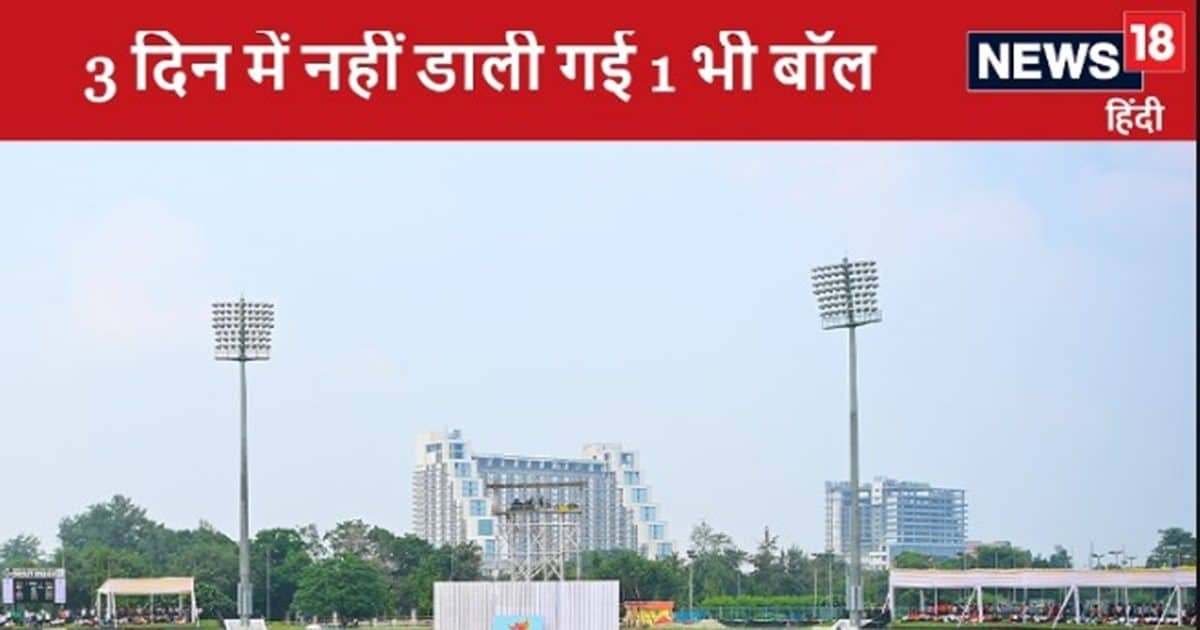 3 दिन में नहीं डाली गई 1 भी बॉल

NEWS 18
हिंदी